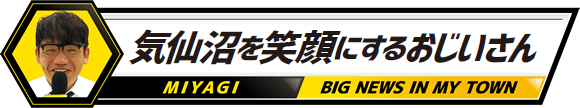 気仙沼を笑顔にするおじいさん

MIYAGI

BIG NEWS IN MY TOWN